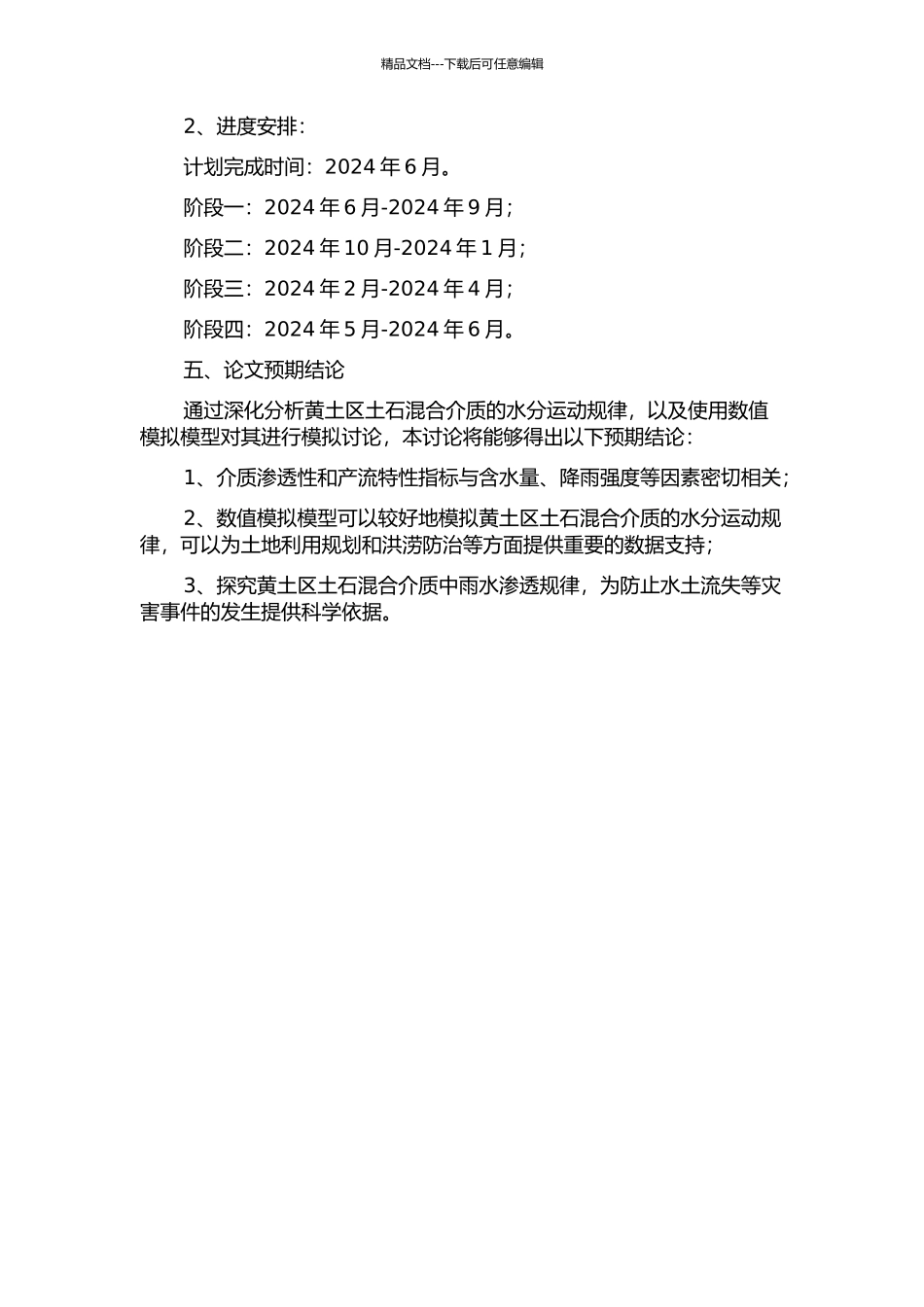 精品文档---下载后可任意编辑

2、进度安排：

计划完成时间：2024 年 6 月。

阶段一：2024 年 6 月-2024 年 9 月；

阶段二：2024 年 10 月-2024 年 1 月；

阶段三：2024 年 2 月-2024 年 4 月；

阶段四：2024 年 5 月-2024 年 6 月。

五、论文预期结论

通过深化分析黄土区土石混合介质的水分运动规律，以及使用数值模拟模型对其进行模拟讨论，本讨论将能够得出以下预期结论：

1、介质渗透性和产流特性指标与含水量、降雨强度等因素密切相关；

2、数值模拟模型可以较好地模拟黄土区土石混合介质的水分运动规律，可以为土地利用规划和洪涝防治等方面提供重要的数据支持；

3、探究黄土区土石混合介质中雨水渗透规律，为防止水土流失等灾害事件的发生提供科学依据。